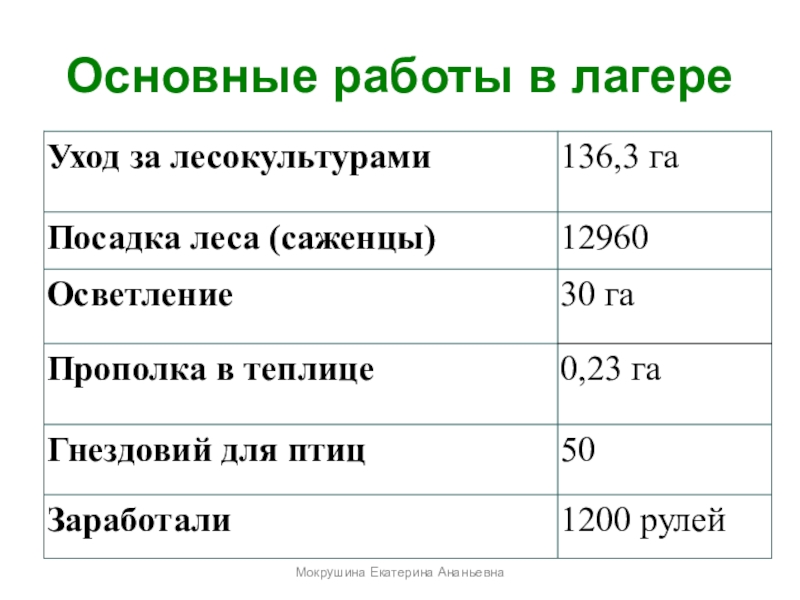 Основные работы в лагере

| Уход за лесокультурами | 136,3 га |
|---|---|
| Посадка леса (саженцы) | 12960 |
| Осветление | 30 га |
| Прополка в теплице | 0,23 га |
| Гнездовий для птиц | 50 |
| Заработали | 1200 рулей |

Мокрушина Екатерина Ананьевна